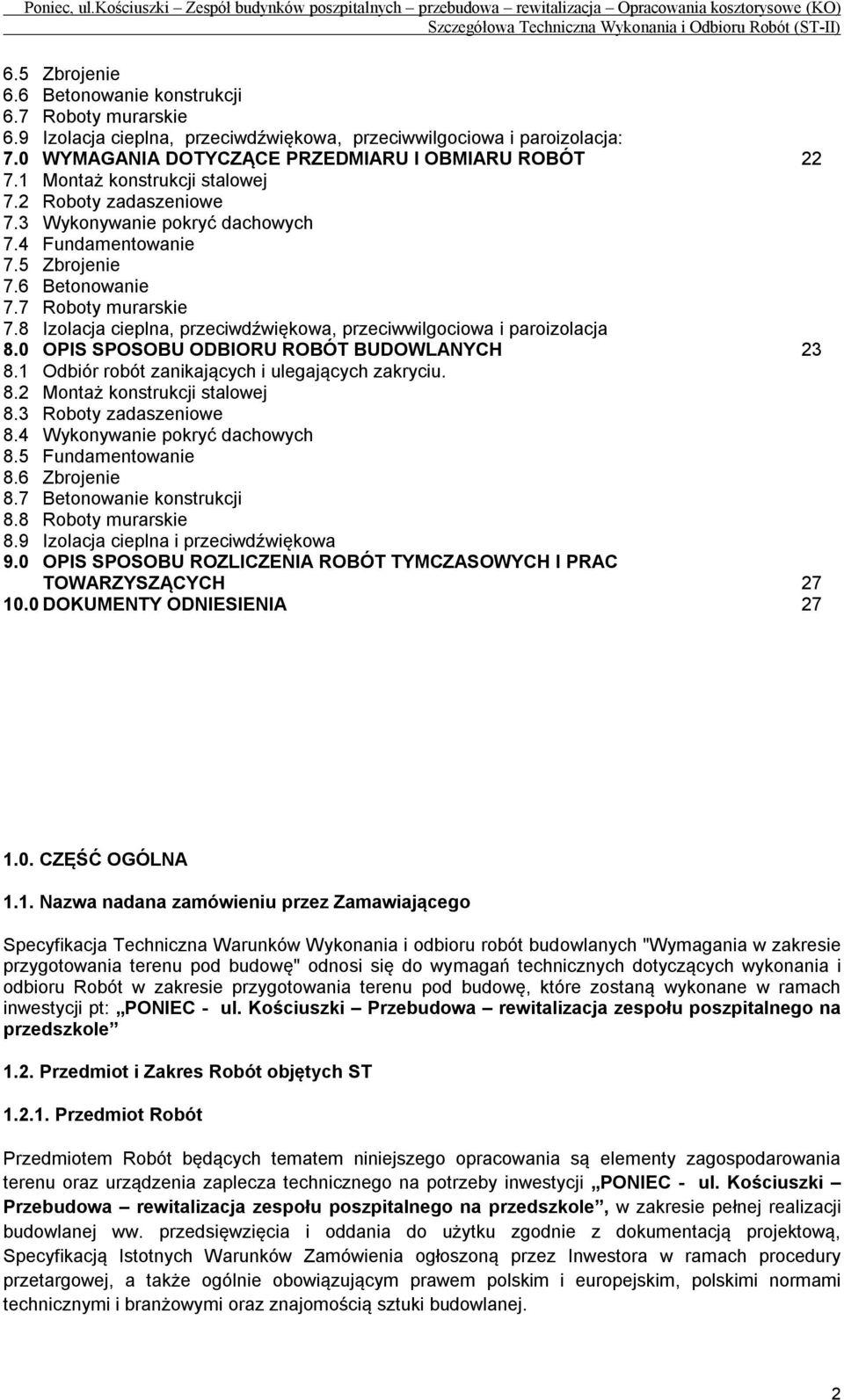 Poniec, ul.Kościuszki – Zespół budynków poszpitalnych – przebudowa – rewitalizacja – Opracowania kosztorysowe (KO)
Szczegółowa Techniczna Wykonania i Odbioru Robót (ST-II)

6.5 Zbrojenie
6.6 Betonowanie konstrukcji
6.7 Roboty murarskie
6.9 Izolacja cieplna, przeciwdźwiękowa, przeciwwilgociowa i paroizolacja:
7.0 WYMAGANIA DOTYCZĄCE PRZEDMIARU I OBMIARU ROBÓT 22
7.1 Montaż konstrukcji stalowej
7.2 Roboty zadaszeniowe
7.3 Wykonywanie pokryć dachowych
7.4 Fundamentowanie
7.5 Zbrojenie
7.6 Betonowanie
7.7 Roboty murarskie
7.8 Izolacja cieplna, przeciwdźwiękowa, przeciwwilgociowa i paroizolacja
8.0 OPIS SPOSOBU ODBIORU ROBÓT BUDOWLANYCH 23
8.1 Odbiór robót zanikających i ulegających zakryciu.
8.2 Montaż konstrukcji stalowej
8.3 Roboty zadaszeniowe
8.4 Wykonywanie pokryć dachowych
8.5 Fundamentowanie
8.6 Zbrojenie
8.7 Betonowanie konstrukcji
8.8 Roboty murarskie
8.9 Izolacja cieplna i przeciwdźwiękowa
9.0 OPIS SPOSOBU ROZLICZENIA ROBÓT TYMCZASOWYCH I PRAC TOWARZYSZĄCYCH 27
10.0 DOKUMENTY ODNIESIENIA 27

1.0. CZĘŚĆ OGÓLNA

1.1. Nazwa nadana zamówieniu przez Zamawiającego

Specyfikacja Techniczna Warunków Wykonania i odbioru robót budowlanych "Wymagania w zakresie przygotowania terenu pod budowę" odnosi się do wymagań technicznych dotyczących wykonania i odbioru Robót w zakresie przygotowania terenu pod budowę, które zostaną wykonane w ramach inwestycji pt: „PONIEC - ul. Kościuszki – Przebudowa – rewitalizacja zespołu poszpitalnego na przedszkole”

1.2. Przedmiot i Zakres Robót objętych ST

1.2.1. Przedmiot Robót

Przedmiotem Robót będących tematem niniejszego opracowania są elementy zagospodarowania terenu oraz urządzenia zaplecza technicznego na potrzeby inwestycji „PONIEC - ul. Kościuszki – Przebudowa – rewitalizacja zespołu poszpitalnego na przedszkole”, w zakresie pełnej realizacji budowlanej ww. przedsięwzięcia i oddania do użytku zgodnie z dokumentacją projektową, Specyfikacją Istotnych Warunków Zamówienia ogłoszoną przez Inwestora w ramach procedury przetargowej, a także ogólnie obowiązującym prawem polskim i europejskim, polskimi normami technicznymi i branżowymi oraz znajomością sztuki budowlanej.

2